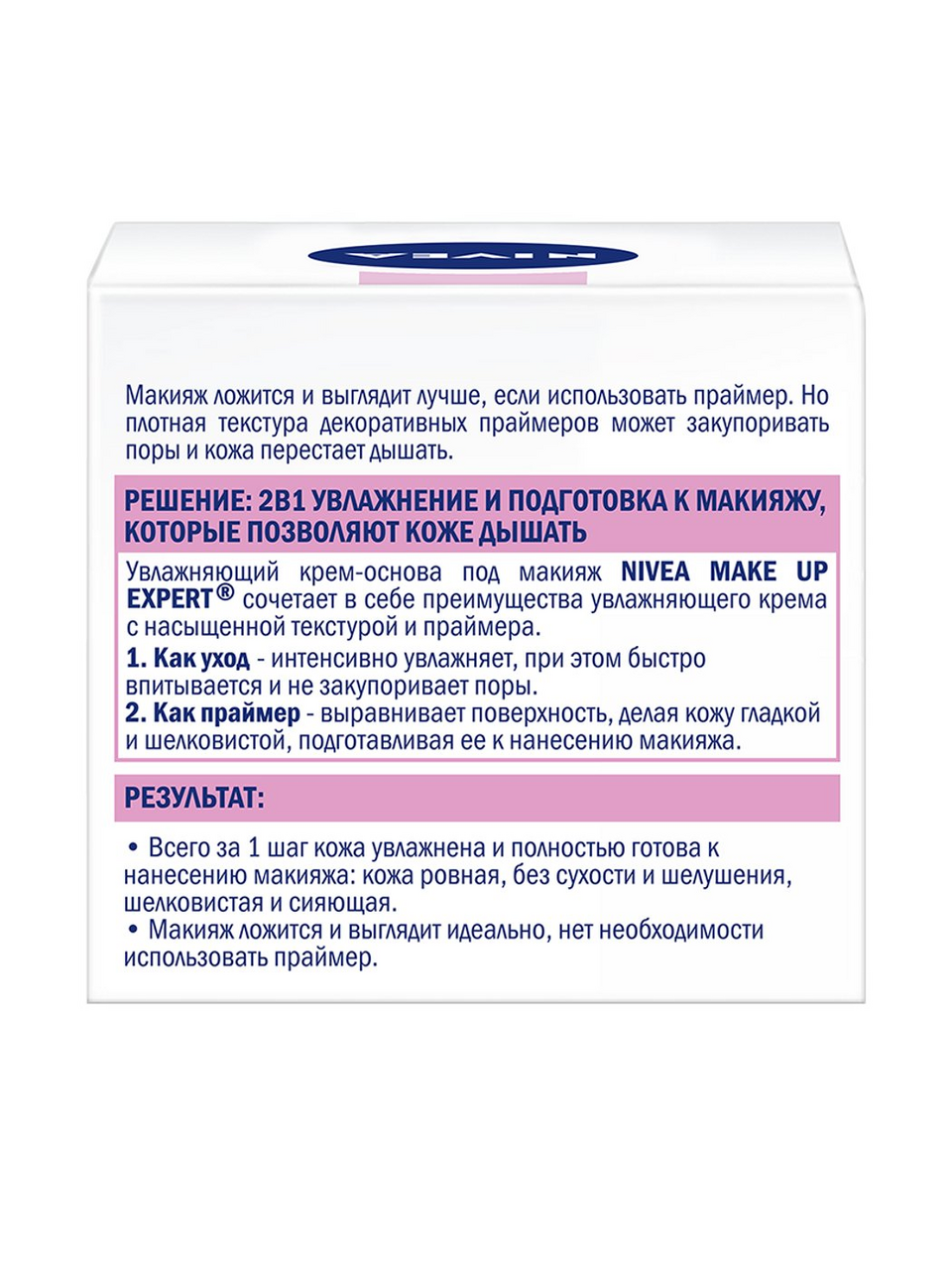 NIVEA

Макияж ложится и выглядит лучше, если использовать праймер. Но плотная текстура декоративных праймеров может закупоривать поры и кожа перестает дышать.

РЕШЕНИЕ: 2В1 УВЛАЖНЕНИЕ И ПОДГОТОВКА К МАКИЯЖУ, КОТОРЫЕ ПОЗВОЛЯЮТ КОЖЕ ДЫШАТЬ

Увлажняющий крем-основа под макияж NIVEA MAKE UP EXPERT® сочетает в себе преимущества увлажняющего крема с насыщенной текстурой и праймера.

1. Как уход - интенсивно увлажняет, при этом быстро впитывается и не закупоривает поры.

2. Как праймер - выравнивает поверхность, делая кожу гладкой и шелковистой, подготавливая ее к нанесению макияжа.

РЕЗУЛЬТАТ:

• Всего за 1 шаг кожа увлажнена и полностью готова к нанесению макияжа: кожа ровная, без сухости и шелушения, шелковистая и сияющая.
• Макияж ложится и выглядит идеально, нет необходимости использовать праймер.